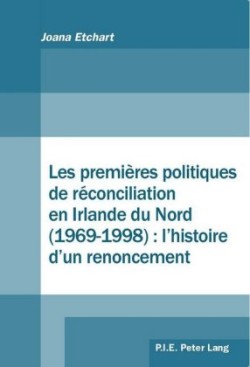 Joana Etchart

Les premières politiques de réconciliation en Irlande du Nord (1969-1998) : l'histoire d'un renoncement

P.I.E. Peter Lang